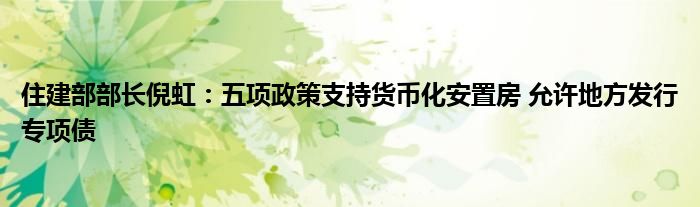 住建部部长倪虹：五项政策支持货币化安置房 允许地方发行专项债